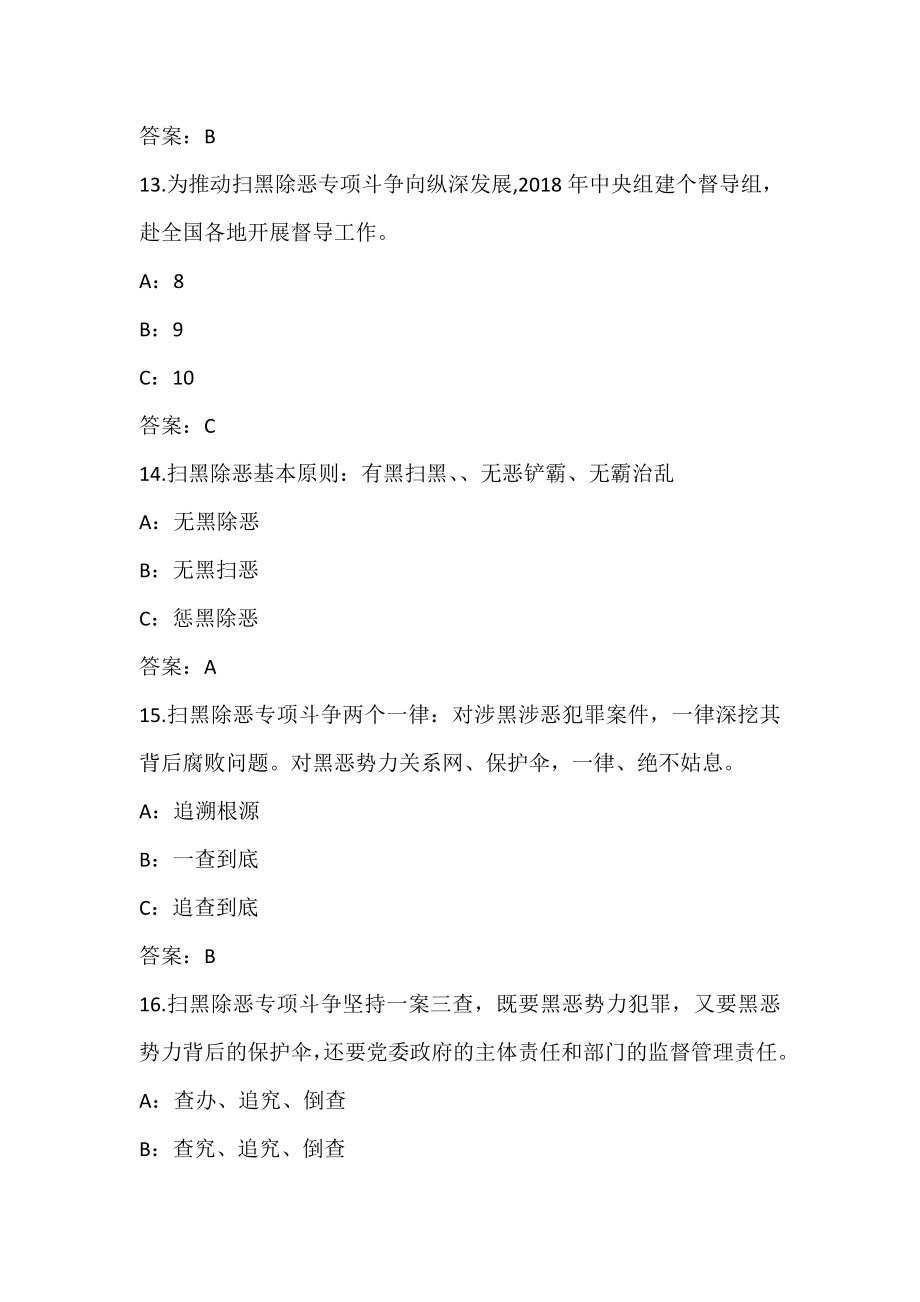 答案：B

13.为推动扫黑除恶专项斗争向纵深发展,2018 年中央组建个督导组，赴全国各地开展督导工作。

A：8

B：9

C：10

答案：C

14.扫黑除恶基本原则：有黑扫黑、、无恶铲霸、无霸治乱

A：无黑除恶

B：无黑扫恶

C：惩黑除恶

答案：A

15.扫黑除恶专项斗争两个一律：对涉黑涉恶犯罪案件，一律深挖其背后腐败问题。对黑恶势力关系网、保护伞，一律、绝不姑息。

A：追溯根源

B：一查到底

C：追查到底

答案：B

16.扫黑除恶专项斗争坚持一案三查，既要黑恶势力犯罪，又要黑恶势力背后的保护伞,还要党委政府的主体责任和部门的监督管理责任。

A：查办、追究、倒查

B：查究、追究、倒查